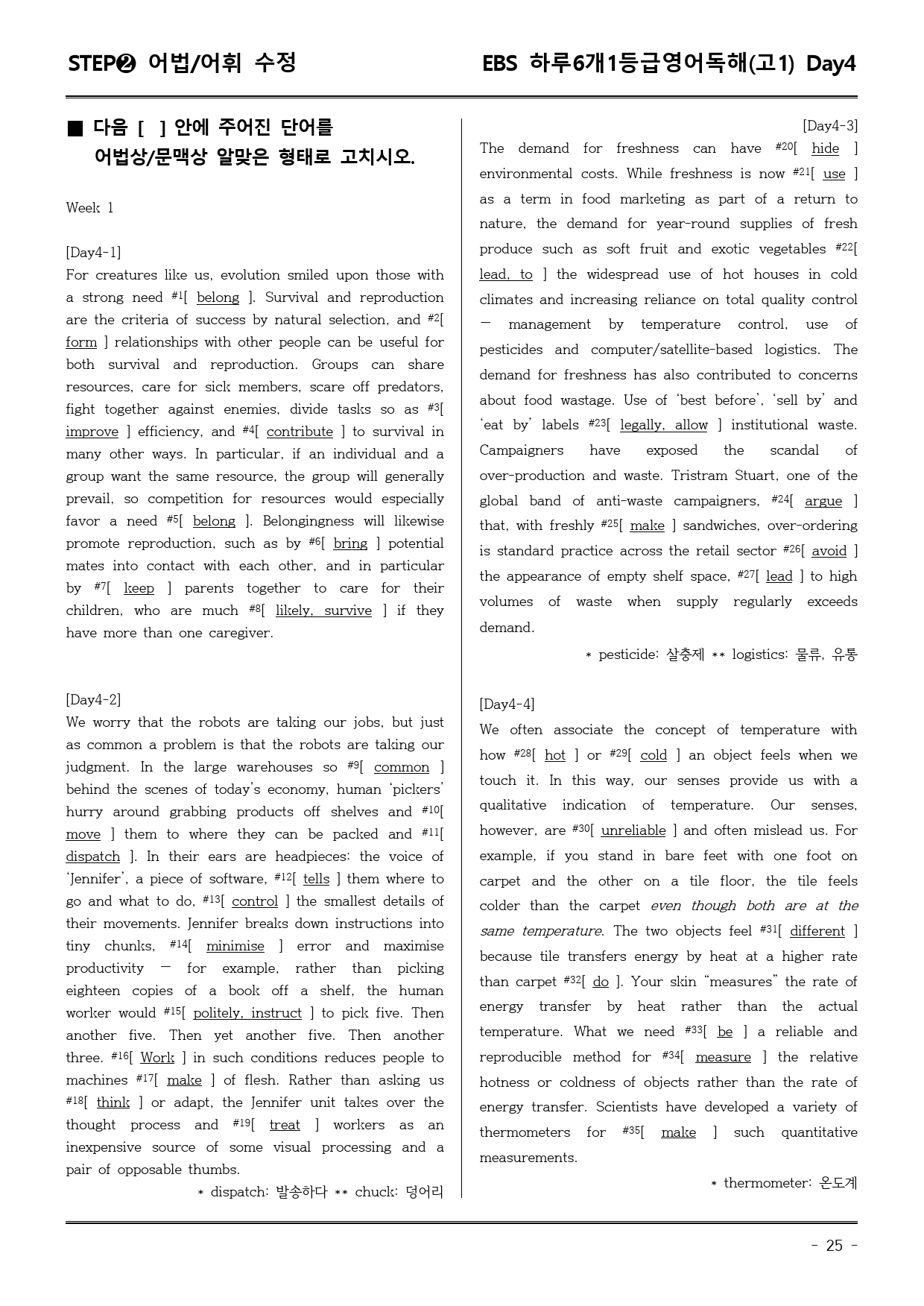 STEP❷ 어법/어휘 수정

EBS 하루6개1등급영어독해(고1) Day4

■ 다음 [ ] 안에 주어진 단어를 어법상/문맥상 알맞은 형태로 고치시오.

Week 1

[Day4-1]
For creatures like us, evolution smiled upon those with a strong need $^{#1}$[ belong ]. Survival and reproduction are the criteria of success by natural selection, and $^{#2}$[ form ] relationships with other people can be useful for both survival and reproduction. Groups can share resources, care for sick members, scare off predators, fight together against enemies, divide tasks so as $^{#3}$[ improve ] efficiency, and $^{#4}$[ contribute ] to survival in many other ways. In particular, if an individual and a group want the same resource, the group will generally prevail, so competition for resources would especially favor a need $^{#5}$[ belong ]. Belongingness will likewise promote reproduction, such as by $^{#6}$[ bring ] potential mates into contact with each other, and in particular by $^{#7}$[ keep ] parents together to care for their children, who are much $^{#8}$[ likely, survive ] if they have more than one caregiver.

[Day4-2]
We worry that the robots are taking our jobs, but just as common a problem is that the robots are taking our judgment. In the large warehouses so $^{#9}$[ common ] behind the scenes of today's economy, human 'pickers' hurry around grabbing products off shelves and $^{#10}$[ move ] them to where they can be packed and $^{#11}$[ dispatch ]. In their ears are headpieces: the voice of 'Jennifer', a piece of software, $^{#12}$[ tells ] them where to go and what to do, $^{#13}$[ control ] the smallest details of their movements. Jennifer breaks down instructions into tiny chunks, $^{#14}$[ minimise ] error and maximise productivity — for example, rather than picking eighteen copies of a book off a shelf, the human worker would $^{#15}$[ politely, instruct ] to pick five. Then another five. Then yet another five. Then another three. $^{#16}$[ Work ] in such conditions reduces people to machines $^{#17}$[ make ] of flesh. Rather than asking us $^{#18}$[ think ] or adapt, the Jennifer unit takes over the thought process and $^{#19}$[ treat ] workers as an inexpensive source of some visual processing and a pair of opposable thumbs.

* dispatch: 발송하다 ** chuck: 덩어리

[Day4-3]
The demand for freshness can have $^{#20}$[ hide ] environmental costs. While freshness is now $^{#21}$[ use ] as a term in food marketing as part of a return to nature, the demand for year-round supplies of fresh produce such as soft fruit and exotic vegetables $^{#22}$[ lead, to ] the widespread use of hot houses in cold climates and increasing reliance on total quality control — management by temperature control, use of pesticides and computer/satellite-based logistics. The demand for freshness has also contributed to concerns about food wastage. Use of 'best before', 'sell by' and 'eat by' labels $^{#23}$[ legally, allow ] institutional waste. Campaigners have exposed the scandal of over-production and waste. Tristram Stuart, one of the global band of anti-waste campaigners, $^{#24}$[ argue ] that, with freshly $^{#25}$[ make ] sandwiches, over-ordering is standard practice across the retail sector $^{#26}$[ avoid ] the appearance of empty shelf space, $^{#27}$[ lead ] to high volumes of waste when supply regularly exceeds demand.

* pesticide: 살충제 ** logistics: 물류, 유통

[Day4-4]
We often associate the concept of temperature with how $^{#28}$[ hot ] or $^{#29}$[ cold ] an object feels when we touch it. In this way, our senses provide us with a qualitative indication of temperature. Our senses, however, are $^{#30}$[ unreliable ] and often mislead us. For example, if you stand in bare feet with one foot on carpet and the other on a tile floor, the tile feels colder than the carpet even though both are at the same temperature. The two objects feel $^{#31}$[ different ] because tile transfers energy by heat at a higher rate than carpet $^{#32}$[ do ]. Your skin "measures" the rate of energy transfer by heat rather than the actual temperature. What we need $^{#33}$[ be ] a reliable and reproducible method for $^{#34}$[ measure ] the relative hotness or coldness of objects rather than the rate of energy transfer. Scientists have developed a variety of thermometers for $^{#35}$[ make ] such quantitative measurements.

* thermometer: 온도계

- 25 -